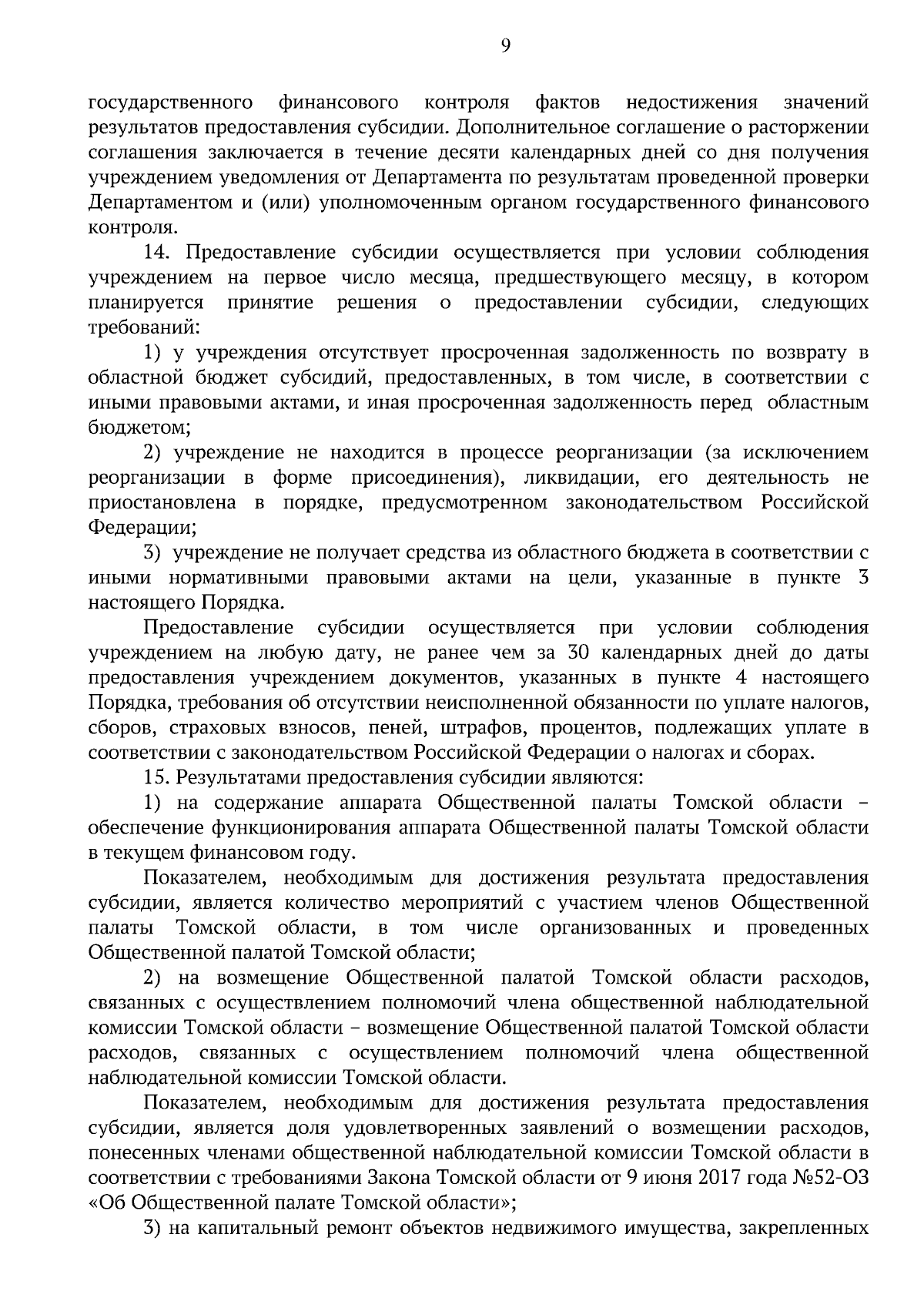 9

государственного финансового контроля фактов недостижения значений результатов предоставления субсидии. Дополнительное соглашение о расторжении соглашения заключается в течение десяти календарных дней со дня получения учреждением уведомления от Департамента по результатам проведенной проверки Департаментом и (или) уполномоченным органом государственного финансового контроля.

14. Предоставление субсидии осуществляется при условии соблюдения учреждением на первое число месяца, предшествующего месяцу, в котором планируется принятие решения о предоставлении субсидии, следующих требований:

1) у учреждения отсутствует просроченная задолженность по возврату в областной бюджет субсидий, предоставленных, в том числе, в соответствии с иными правовыми актами, и иная просроченная задолженность перед областным бюджетом;

2) учреждение не находится в процессе реорганизации (за исключением реорганизации в форме присоединения), ликвидации, его деятельность не приостановлена в порядке, предусмотренном законодательством Российской Федерации;

3) учреждение не получает средства из областного бюджета в соответствии с иными нормативными правовыми актами на цели, указанные в пункте 3 настоящего Порядка.

Предоставление субсидии осуществляется при условии соблюдения учреждением на любую дату, не ранее чем за 30 календарных дней до даты предоставления учреждением документов, указанных в пункте 4 настоящего Порядка, требования об отсутствии неисполненной обязанности по уплате налогов, сборов, страховых взносов, пеней, штрафов, процентов, подлежащих уплате в соответствии с законодательством Российской Федерации о налогах и сборах.

15. Результатами предоставления субсидии являются:

1) на содержание аппарата Общественной палаты Томской области – обеспечение функционирования аппарата Общественной палаты Томской области в текущем финансовом году.

Показателем, необходимым для достижения результата предоставления субсидии, является количество мероприятий с участием членов Общественной палаты Томской области, в том числе организованных и проведенных Общественной палатой Томской области;

2) на возмещение Общественной палатой Томской области расходов, связанных с осуществлением полномочий члена общественной наблюдательной комиссии Томской области – возмещение Общественной палатой Томской области расходов, связанных с осуществлением полномочий члена общественной наблюдательной комиссии Томской области.

Показателем, необходимым для достижения результата предоставления субсидии, является доля удовлетворенных заявлений о возмещении расходов, понесенных членами общественной наблюдательной комиссии Томской области в соответствии с требованиями Закона Томской области от 9 июня 2017 года №52-ОЗ «Об Общественной палате Томской области»;

3) на капитальный ремонт объектов недвижимого имущества, закрепленных